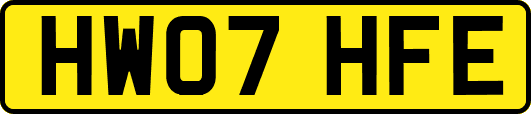 HW07 HFE